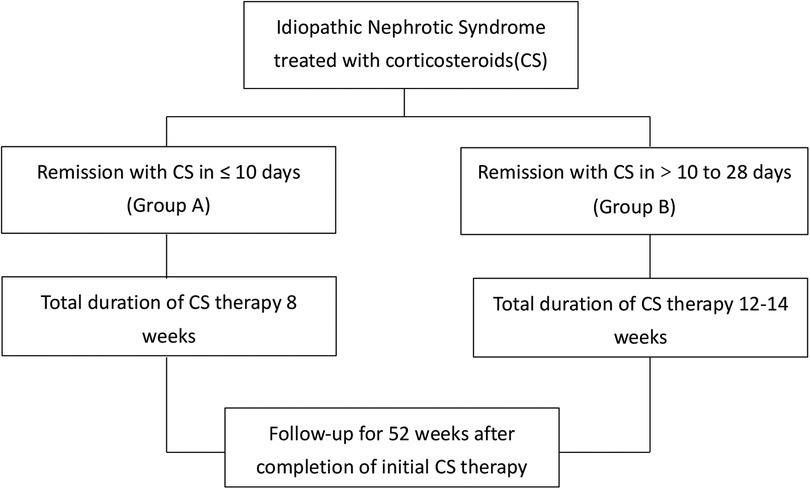 Idiopathic Nephrotic Syndrome treated with corticosteroids(CS)

Remission with CS in ≤ 10 days (Group A)

Remission with CS in > 10 to 28 days (Group B)

Total duration of CS therapy 8 weeks

Total duration of CS therapy 12-14 weeks

Follow-up for 52 weeks after completion of initial CS therapy